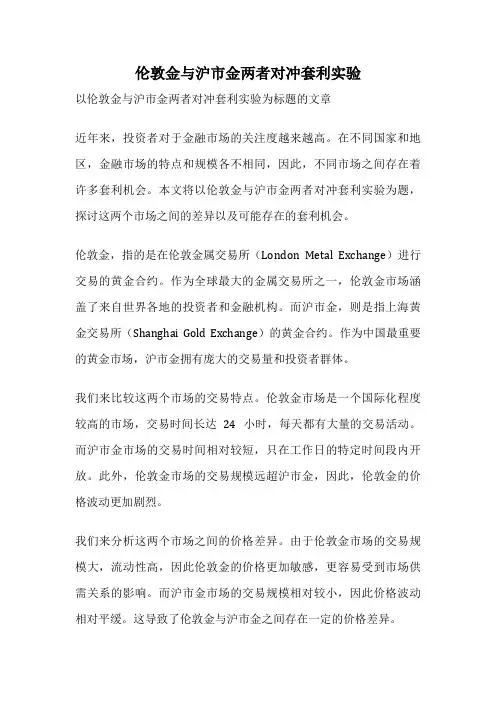 伦敦金与沪市金两者对冲套利实验

以伦敦金与沪市金两者对冲套利实验为标题的文章

近年来，投资者对于金融市场的关注度越来越高。在不同国家和地区，金融市场的特点和规模各不相同，因此，不同市场之间存在着许多套利机会。本文将以伦敦金与沪市金两者对冲套利实验为题，探讨这两个市场之间的差异以及可能存在的套利机会。

伦敦金，指的是在伦敦金属交易所（London Metal Exchange）进行交易的黄金合约。作为全球最大的金属交易所之一，伦敦金市场涵盖了来自世界各地的投资者和金融机构。而沪市金，则是指上海黄金交易所（Shanghai Gold Exchange）的黄金合约。作为中国最重要的黄金市场，沪市金拥有庞大的交易量和投资者群体。

我们来比较这两个市场的交易特点。伦敦金市场是一个国际化程度较高的市场，交易时间长达 24 小时，每天都有大量的交易活动。而沪市金市场的交易时间相对较短，只在工作日的特定时间段内开放。此外，伦敦金市场的交易规模远超沪市金，因此，伦敦金的价格波动更加剧烈。

我们来分析这两个市场之间的价格差异。由于伦敦金市场的交易规模大，流动性高，因此伦敦金的价格更加敏感，更容易受到市场供需关系的影响。而沪市金市场的交易规模相对较小，因此价格波动相对平缓。这导致了伦敦金与沪市金之间存在一定的价格差异。